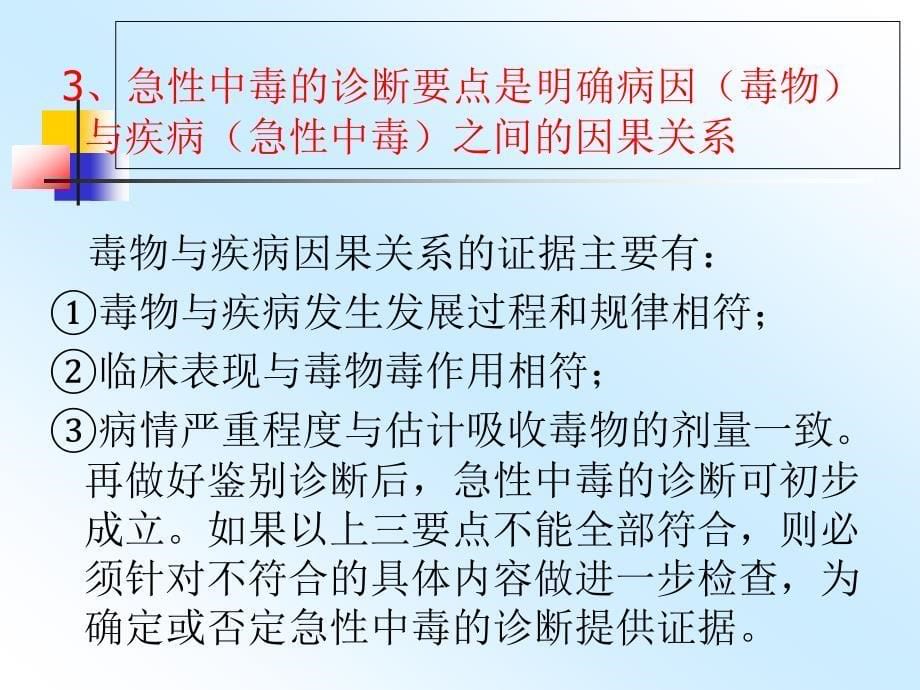 3、急性中毒的诊断要点是明确病因（毒物）与疾病（急性中毒）之间的因果关系

毒物与疾病因果关系的证据主要有：

①毒物与疾病发生发展过程和规律相符；

②临床表现与毒物毒作用相符；

③病情严重程度与估计吸收毒物的剂量一致。再做好鉴别诊断后，急性中毒的诊断可初步成立。如果以上三要点不能全部符合，则必须针对不符合的具体内容做进一步检查，为确定或否定急性中毒的诊断提供证据。